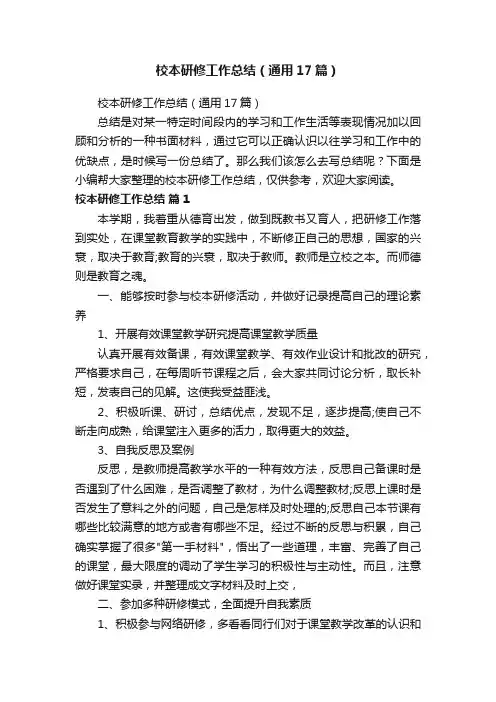 校本研修工作总结（通用17篇）

校本研修工作总结（通用17篇）

总结是对某一特定时间段内的学习和工作生活等表现情况加以回顾和分析的一种书面材料，通过它可以正确认识以往学习和工作中的优缺点，是时候写一份总结了。那么我们该怎么去写总结呢？下面是小编帮大家整理的校本研修工作总结，仅供参考，欢迎大家阅读。

校本研修工作总结 篇1

本学期，我着重从德育出发，做到既教书又育人，把研修工作落到实处，在课堂教育教学的实践中，不断修正自己的思想，国家的兴衰，取决于教育;教育的兴衰，取决于教师。教师是立校之本。而师德则是教育之魂。

一、能够按时参与校本研修活动，并做好记录提高自己的理论素养

1、开展有效课堂教学研究提高课堂教学质量

认真开展有效备课，有效课堂教学、有效作业设计和批改的研究，严格要求自己，在每周听节课程之后，会大家共同讨论分析，取长补短，发表自己的见解。这使我受益匪浅。

2、积极听课、研讨，总结优点，发现不足，逐步提高;使自己不断走向成熟，给课堂注入更多的活力，取得更大的效益。

3、自我反思及案例

反思，是教师提高教学水平的一种有效方法，反思自己备课时是否遇到了什么困难，是否调整了教材，为什么调整教材;反思上课时是否发生了意料之外的问题，自己是怎样及时处理的;反思自己本节课有哪些比较满意的地方或者有哪些不足。经过不断的反思与积累，自己确实掌握了很多"第一手材料"，悟出了一些道理，丰富、完善了自己的课堂，最大限度的调动了学生学习的积极性与主动性。而且，注意做好课堂实录，并整理成文字材料及时上交，

二、参加多种研修模式，全面提升自我素质

1、积极参与网络研修，多看看同行们对于课堂教学改革的认识和